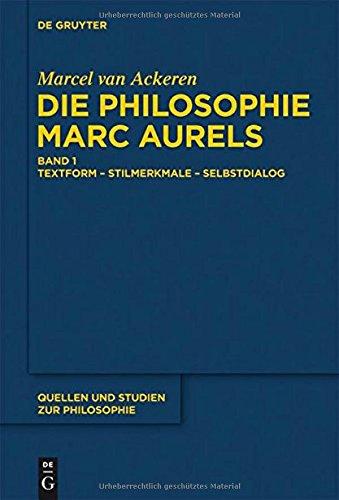 Urheberrechtlich geschütztes Material

DE GRUYTER

Marcel van Ackeren
DIE PHILOSOPHIE MARC AURELS

BAND 1
TEXTFORM – STILMERKMALE – SELBSTDIALOG

QUELLEN UND STUDIEN ZUR PHILOSOPHIE

DE
G

Urheberrechtlich geschütztes Material